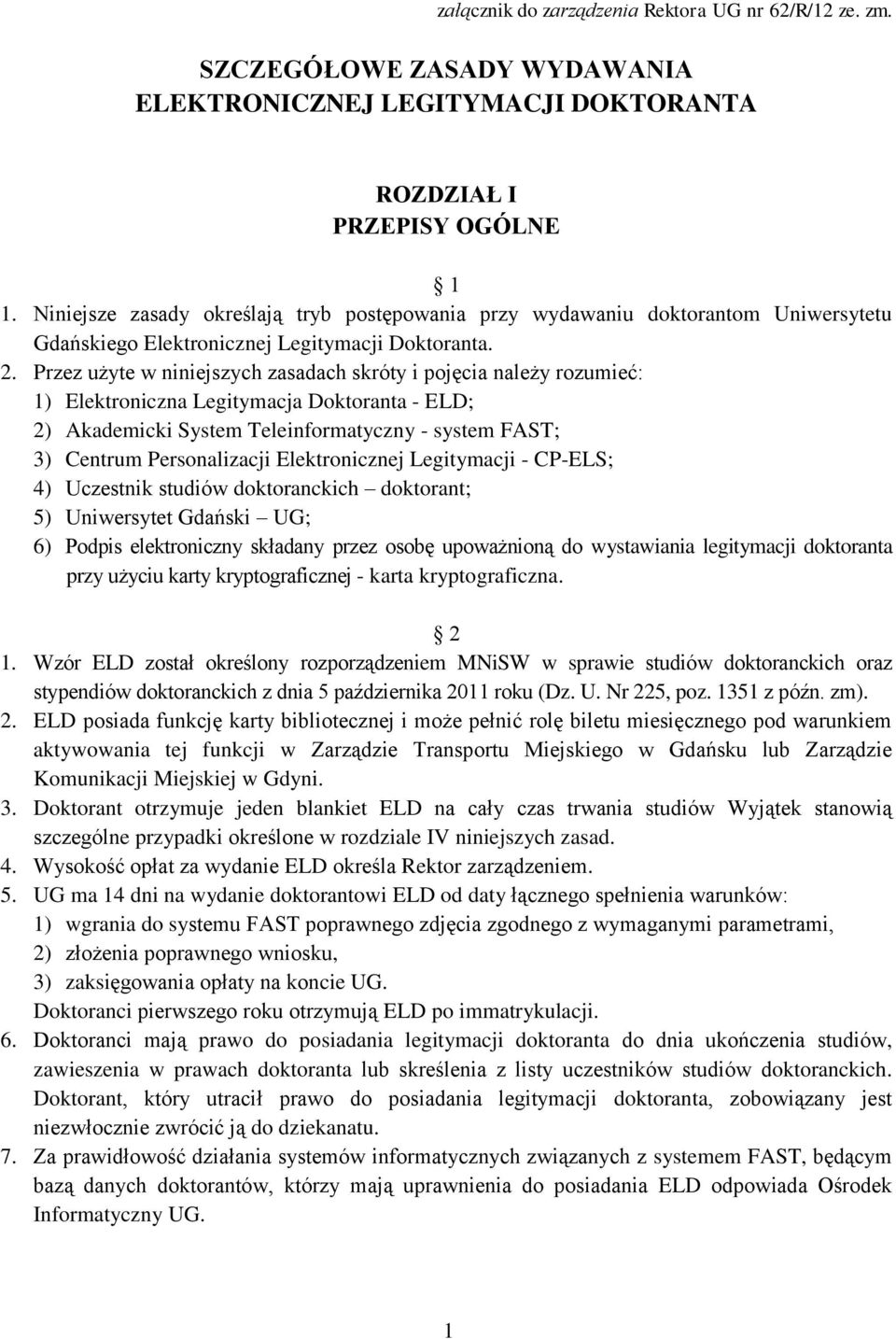 załącznik do zarządzenia Rektora UG nr 62/R/12 ze. zm.

SZCZEGÓŁOWE ZASADY WYDAWANIA ELEKTRONICZNEJ LEGITYMACJI DOKTORANTA

ROZDZIAŁ I
PRZEPISY OGÓLNE

1

1. Niniejsze zasady określają tryb postępowania przy wydawaniu doktorantom Uniwersytetu Gdańskiego Elektronicznej Legitymacji Doktoranta.
2. Przez użyte w niniejszych zasadach skróty i pojęcia należy rozumieć:
1) Elektroniczna Legitymacja Doktoranta - ELD;
2) Akademicki System Teleinformatyczny - system FAST;
3) Centrum Personalizacji Elektronicznej Legitymacji - CP-ELS;
4) Uczestnik studiów doktoranckich – doktorant;
5) Uniwersytet Gdański – UG;
6) Podpis elektroniczny składany przez osobę upoważnioną do wystawiania legitymacji doktoranta przy użyciu karty kryptograficznej - karta kryptograficzna.

2

1. Wzór ELD został określony rozporządzeniem MNiSW w sprawie studiów doktoranckich oraz stypendiów doktoranckich z dnia 5 października 2011 roku (Dz. U. Nr 225, poz. 1351 z późn. zm).
2. ELD posiada funkcję karty bibliotecznej i może pełnić rolę biletu miesięcznego pod warunkiem aktywowania tej funkcji w Zarządzie Transportu Miejskiego w Gdańsku lub Zarządzie Komunikacji Miejskiej w Gdyni.
3. Doktorant otrzymuje jeden blankiet ELD na cały czas trwania studiów Wyjątek stanowią szczególne przypadki określone w rozdziale IV niniejszych zasad.
4. Wysokość opłat za wydanie ELD określa Rektor zarządzeniem.
5. UG ma 14 dni na wydanie doktorantowi ELD od daty łącznego spełnienia warunków:
1) wgrania do systemu FAST poprawnego zdjęcia zgodnego z wymaganymi parametrami,
2) złożenia poprawnego wniosku,
3) zaksięgowania opłaty na koncie UG.
Doktoranci pierwszego roku otrzymują ELD po immatrykulacji.
6. Doktoranci mają prawo do posiadania legitymacji doktoranta do dnia ukończenia studiów, zawieszenia w prawach doktoranta lub skreślenia z listy uczestników studiów doktoranckich. Doktorant, który utracił prawo do posiadania legitymacji doktoranta, zobowiązany jest niezwłocznie zwrócić ją do dziekanatu.
7. Za prawidłowość działania systemów informatycznych związanych z systemem FAST, będącym bazą danych doktorantów, którzy mają uprawnienia do posiadania ELD odpowiada Ośrodek Informatyczny UG.

1